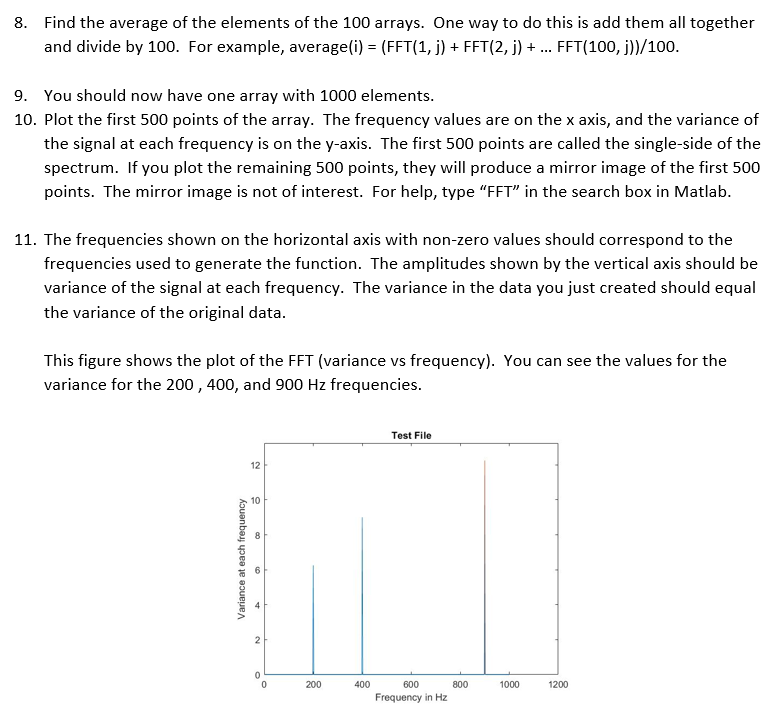 8. Find the average of the elements of the 100 arrays. One way to do this is add them all together and divide by 100. For example, average(i) = (FFT(1, j) + FFT(2, j) + ... FFT(100, j))/100.

9. You should now have one array with 1000 elements.
10. Plot the first 500 points of the array. The frequency values are on the x axis, and the variance of the signal at each frequency is on the y-axis. The first 500 points are called the single-side of the spectrum. If you plot the remaining 500 points, they will produce a mirror image of the first 500 points. The mirror image is not of interest. For help, type “FFT” in the search box in Matlab.

11. The frequencies shown on the horizontal axis with non-zero values should correspond to the frequencies used to generate the function. The amplitudes shown by the vertical axis should be variance of the signal at each frequency. The variance in the data you just created should equal the variance of the original data.

This figure shows the plot of the FFT (variance vs frequency). You can see the values for the variance for the 200 , 400, and 900 Hz frequencies.

Test File

Variance at each frequency

12
10
8
6
4
2
0

0 200 400 600 800 1000 1200

Frequency in Hz